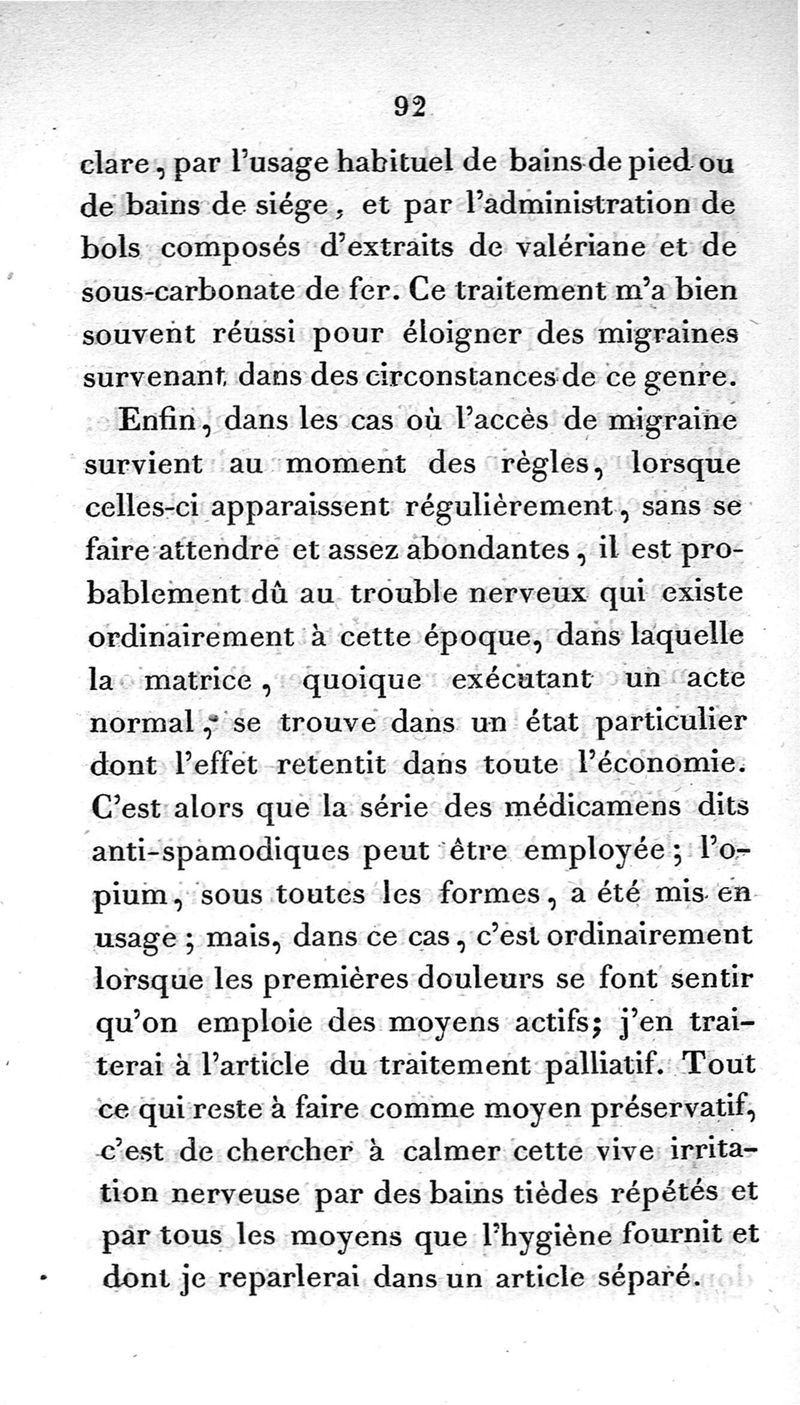 92

clare, par l'usage habituel de bains de pied ou de bains de siége, et par l'administration de bols composés d'extraits de valériane et de sous-carbonate de fer. Ce traitement m'a bien souvent réussi pour éloigner des migraines survenant dans des circonstances de ce genre.

Enfin, dans les cas où l'accès de migraine survient au moment des règles, lorsque celles-ci apparaissent régulièrement, sans se faire attendre et assez abondantes, il est probablement dû au trouble nerveux qui existe ordinairement à cette époque, dans laquelle la matrice, quoique exécutant un acte normal, se trouve dans un état particulier dont l'effet retentit dans toute l'économie. C'est alors que la série des médicamens dits anti-spamodiques peut être employée; l'opium, sous toutes les formes, a été mis en usage; mais, dans ce cas, c'est ordinairement lorsque les premières douleurs se font sentir qu'on emploie des moyens actifs; j'en traiterai à l'article du traitement palliatif. Tout ce qui reste à faire comme moyen préservatif, c'est de chercher à calmer cette vive irritation nerveuse par des bains tièdes répétés et par tous les moyens que l'hygiène fournit et dont je reparlerai dans un article séparé.